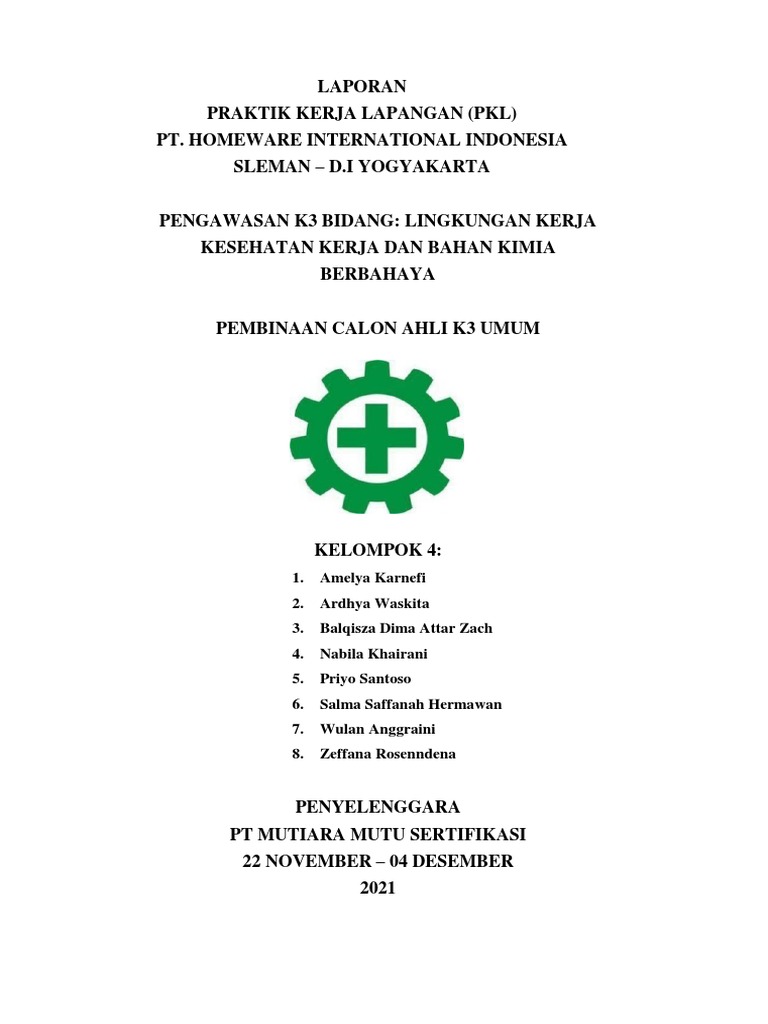 LAPORAN
PRAKTIK KERJA LAPANGAN (PKL)
PT. HOMEWARE INTERNATIONAL INDONESIA
SLEMAN – D.I YOGYAKARTA

PENGAWASAN K3 BIDANG: LINGKUNGAN KERJA KESEHATAN KERJA DAN BAHAN KIMIA BERBAHAYA

PEMBINAAN CALON AHLI K3 UMUM

KELOMPOK 4:
1. Amelya Karnefi
2. Ardhya Waskita
3. Balqisza Dima Attar Zach
4. Nabila Khairani
5. Priyo Santoso
6. Salma Saffanah Hermawan
7. Wulan Anggraini
8. Zeffana Rosenndena

PENYELENGGARA
PT MUTIARA MUTU SERTIFIKASI
22 NOVEMBER – 04 DESEMBER
2021